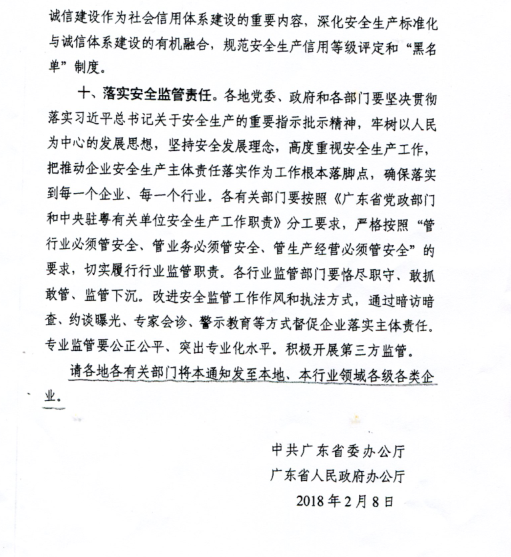 诚信建设作为社会信用体系建设的重要内容，深化安全生产标准化与诚信体系建设的有机融合，规范安全生产信用等级评定和“黑名单”制度。

十、落实安全监管责任。各地党委、政府和各部门要坚决贯彻落实习近平总书记关于安全生产的重要指示批示精神，牢树以人民为中心的发展思想，坚持安全发展理念，高度重视安全生产工作，把推动企业安全生产主体责任落实作为工作根本落脚点，确保落实到每一个企业、每一个行业。各有关部门要按照《广东省党政部门和中央驻粤有关单位安全生产工作职责》分工要求，严格按照“管行业必须管安全、管业务必须管安全、管生产经营必须管安全”的要求，切实履行行业监管职责。各行业监管部门要恪尽职守、敢抓敢管、监管下沉。改进安全监管工作作风和执法方式，通过暗访暗查、约谈曝光、专家会诊、警示教育等方式督促企业落实主体责任。专业监管要公正公平、突出专业化水平。积极开展第三方监管。

请各地各有关部门将本通知发至本地、本行业领域各级各类企业。

中共广东省委办公厅
广东省人民政府办公厅
2018年2月8日